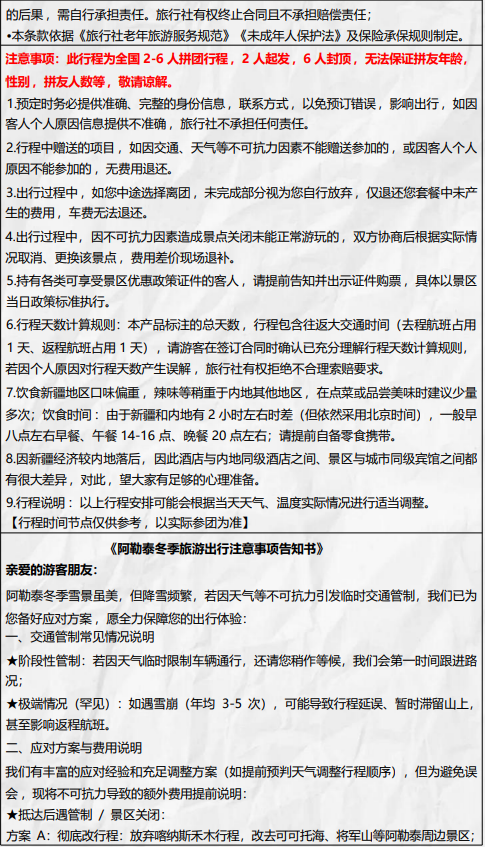 的后果，需自行承担责任。旅行社有权终止合同且不承担赔偿责任；
•本条款依据《旅行社老年旅游服务规范》《未成年人保护法》及保险承保规则制定。

注意事项：此行程为全国 2-6 人拼团行程，2 人起发，6 人封顶，无法保证拼友年龄，性别，拼友人数等，敬请谅解。

1.预定时务必提供准确、完整的身份信息，联系方式，以免预订错误，影响出行，如因客人个人原因信息提供不准确，旅行社不承担任何责任。

2.行程中赠送的项目，如因交通、天气等不可抗力因素不能赠送参加的，或因客人个人原因不能参加的，无费用退还。

3.出行过程中，如您中途选择离团，未完成部分视为您自行放弃，仅退还您套餐中未产生的费用，车费无法退还。

4.出行过程中，因不可抗力因素造成景点关闭未能正常游玩的，双方协商后根据实际情况取消、更换该景点，费用差价现场退补。

5.持有各类可享受景区优惠政策证件的客人，请提前告知并出示证件购票，具体以景区当日政策标准执行。

6.行程天数计算规则：本产品标注的总天数，行程包含往返大交通时间（去程航班占用 1 天、返程航班占用 1 天），请游客在签订合同时确认已充分理解行程天数计算规则，若因个人原因对行程天数产生误解，旅行社有权拒绝不合理索赔要求。

7.饮食新疆地区口味偏重，辣味等稍重于内地其他地区，在点菜或品尝美味时建议少量多次；饮食时间：由于新疆和内地有 2 小时左右时差（但依然采用北京时间），一般早八点左右早餐、午餐 14-16 点、晚餐 20 点左右；请提前自备零食携带。

8.因新疆经济较内地落后，因此酒店与内地同级酒店之间、景区与城市同级宾馆之间都有很大差异，对此，望大家有足够的心理准备。

9.行程说明：以上行程安排可能会根据当天天气、温度实际情况进行适当调整。
【行程时间节点仅供参考，以实际参团为准】

《阿勒泰冬季旅游出行注意事项告知书》

亲爱的游客朋友：

阿勒泰冬季雪景虽美，但降雪频繁，若因天气等不可抗力引发临时交通管制，我们已为您备好应对方案，愿全力保障您的出行体验：

一、交通管制常见情况说明

★阶段性管制：若因天气临时限制车辆通行，还请您稍作等候，我们会第一时间跟进路况；

★极端情况（罕见）：如遇雪崩（年均 3-5 次），可能导致行程延误、暂时滞留山上，甚至影响返程航班。

二、应对方案与费用说明

我们有丰富的应对经验和充足调整方案（如提前预判天气调整行程顺序），但为避免误会，现将不可抗力导致的额外费用提前说明：

★抵达后遇管制 / 景区关闭：

方案 A：彻底改行程：放弃喀纳斯禾木行程，改去可可托海、将军山等阿勒泰周边景区；